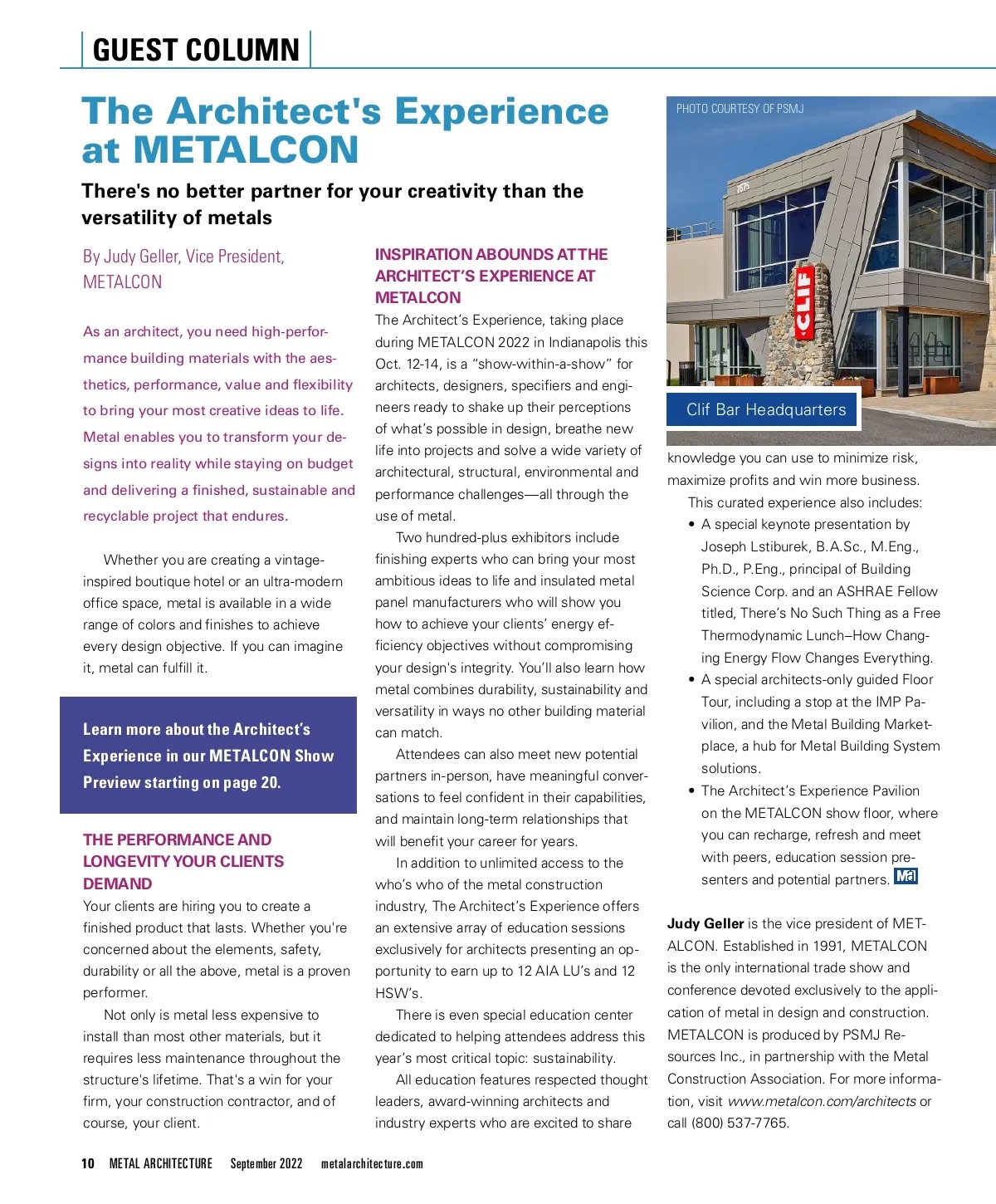 GUEST COLUMN

The Architect's Experience at METALCON

There's no better partner for your creativity than the versatility of metals

By Judy Geller, Vice President, METALCON

As an architect, you need high-performance building materials with the aesthetics, performance, value and flexibility to bring your most creative ideas to life. Metal enables you to transform your designs into reality while staying on budget and delivering a finished, sustainable and recyclable project that endures.

Whether you are creating a vintage-inspired boutique hotel or an ultra-modern office space, metal is available in a wide range of colors and finishes to achieve every design objective. If you can imagine it, metal can fulfill it.

Learn more about the Architect's Experience in our METALCON Show Preview starting on page 20.

THE PERFORMANCE AND LONGEVITY YOUR CLIENTS DEMAND

Your clients are hiring you to create a finished product that lasts. Whether you're concerned about the elements, safety, durability or all the above, metal is a proven performer.

Not only is metal less expensive to install than most other materials, but it requires less maintenance throughout the structure's lifetime. That's a win for your firm, your construction contractor, and of course, your client.

INSPIRATION ABOUNDS AT THE ARCHITECT'S EXPERIENCE AT METALCON

The Architect's Experience, taking place during METALCON 2022 in Indianapolis this Oct. 12-14, is a "show-within-a-show" for architects, designers, specifiers and engineers ready to shake up their perceptions of what's possible in design, breathe new life into projects and solve a wide variety of architectural, structural, environmental and performance challenges—all through the use of metal.

Two hundred-plus exhibitors include finishing experts who can bring your most ambitious ideas to life and insulated metal panel manufacturers who will show you how to achieve your clients' energy efficiency objectives without compromising your design's integrity. You'll also learn how metal combines durability, sustainability and versatility in ways no other building material can match.

Attendees can also meet new potential partners in-person, have meaningful conversations to feel confident in their capabilities, and maintain long-term relationships that will benefit your career for years.

In addition to unlimited access to the who's who of the metal construction industry, The Architect's Experience offers an extensive array of education sessions exclusively for architects presenting an opportunity to earn up to 12 AIA LU's and 12 HSW's.

There is even special education center dedicated to helping attendees address this year's most critical topic: sustainability.

All education features respected thought leaders, award-winning architects and industry experts who are excited to share

PHOTO COURTESY OF PSMJ

CLIF

Clif Bar Headquarters

knowledge you can use to minimize risk, maximize profits and win more business.

This curated experience also includes:
• A special keynote presentation by Joseph Lstiburek, B.A.Sc., M.Eng., Ph.D., P.Eng., principal of Building Science Corp. and an ASHRAE Fellow titled, There's No Such Thing as a Free Thermodynamic Lunch–How Changing Energy Flow Changes Everything.
• A special architects-only guided Floor Tour, including a stop at the IMP Pavilion, and the Metal Building Marketplace, a hub for Metal Building System solutions.
• The Architect's Experience Pavilion on the METALCON show floor, where you can recharge, refresh and meet with peers, education session presenters and potential partners. Ma

Judy Geller is the vice president of METALCON. Established in 1991, METALCON is the only international trade show and conference devoted exclusively to the application of metal in design and construction. METALCON is produced by PSMJ Resources Inc., in partnership with the Metal Construction Association. For more information, visit www.metalcon.com/architects or call (800) 537-7765.

10 METAL ARCHITECTURE September 2022 metalarchitecture.com